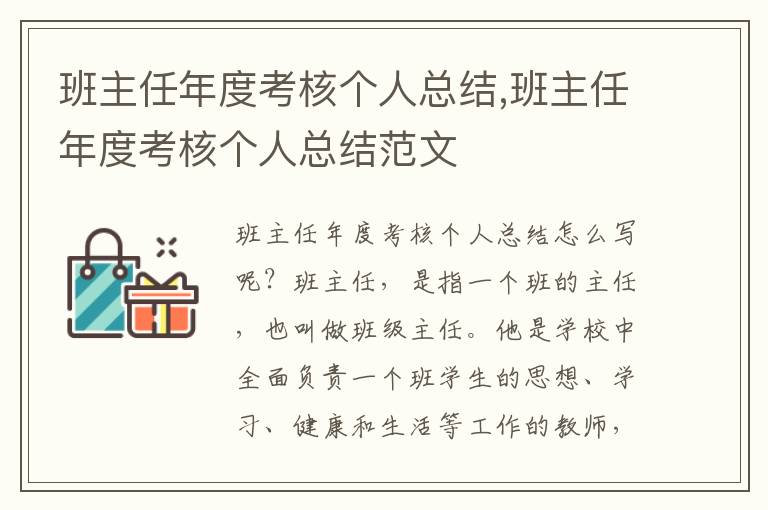 班主任年度考核个人总结,班主任年度考核个人总结范文

班主任年度考核个人总结怎么写呢？班主任，是指一个班的主任，也叫做班级主任。他是学校中全面负责一个班学生的思想、学习、健康和生活等工作的教师，